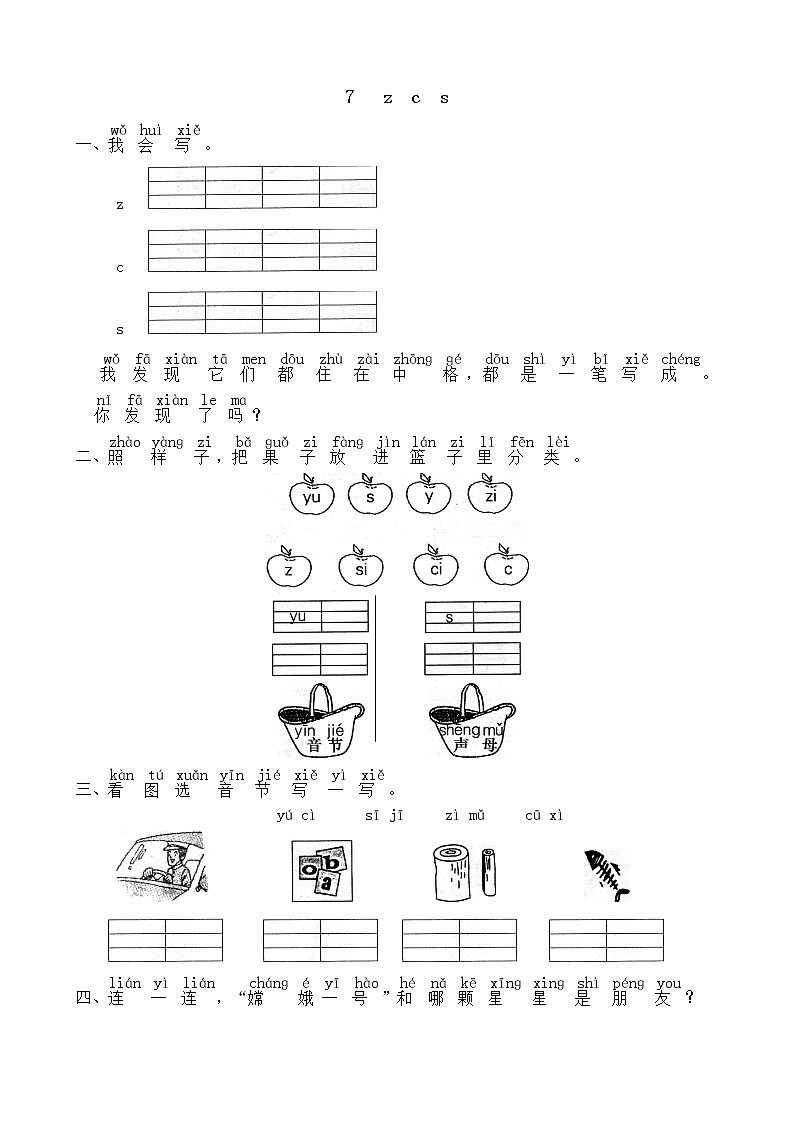 7 z c s

wǒ huì xiě
一、我 会 写 。

z

c

s

wǒ fā xiàn tā men dōu zhù zài zhōng gé dōu shì yì bǐ xiě chéng
我 发 现 它 们 都 住 在 中 格，都 是 一 笔 写 成 。

nǐ fā xiàn le ma
你 发 现 了 吗？

zhào yàng zi bǎ guǒ zi fàng jìn lán zi lǐ fēn lèi
二、照 样 子，把 果 子 放 进 篮 子 里 分 类 。

yu s y zi

z si ci c

yu

s

yīn jié
音 节

shēng mǔ
声 母

kàn tú xuǎn yīn jié xiě yì xiě
三、看 图 选 音 节 写 一 写 。

yú cì sī jī zì mǔ cū xì

o b a

lián yì lián cháng é yī hào hé nǎ kē xīng xing shì péng you
四、连 一 连 ，“嫦 娥 一 号”和 哪 颗 星 星 是 朋 友 ？